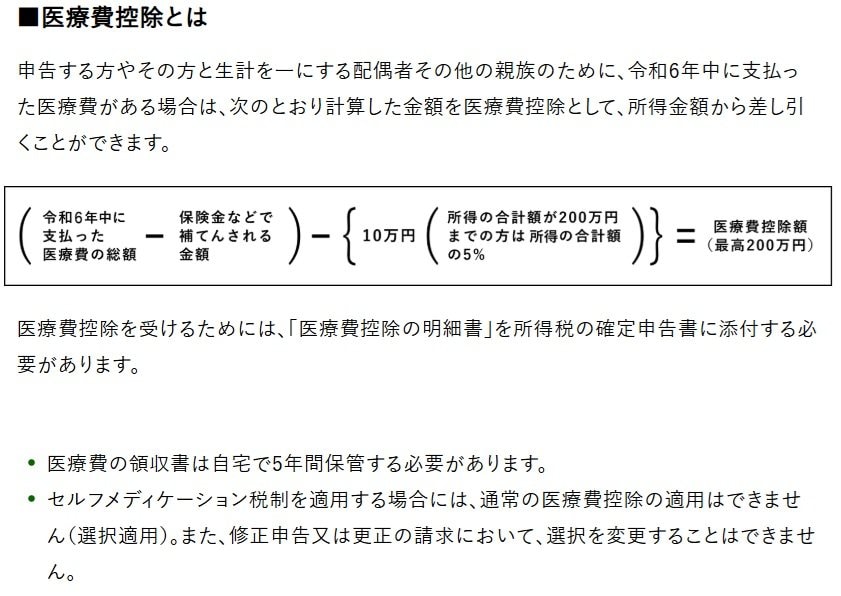 ■医療費控除とは

申告する方やその方と生計を一にする配偶者その他の親族のために、令和6年中に支払った医療費がある場合は、次のとおり計算した金額を医療費控除として、所得金額から差し引くことができます。

（令和6年中に支払った医療費の総額 － 保険金などで補てんされる金額）－｛10万円（所得の合計額が200万円までの方は 所得の合計額の5%）｝＝ 医療費控除額（最高200万円）

医療費控除を受けるためには、「医療費控除の明細書」を所得税の確定申告書に添付する必要があります。

• 医療費の領収書は自宅で5年間保管する必要があります。
• セルフメディケーション税制を適用する場合には、通常の医療費控除の適用はできません（選択適用）。また、修正申告又は更正の請求において、選択を変更することはできません。